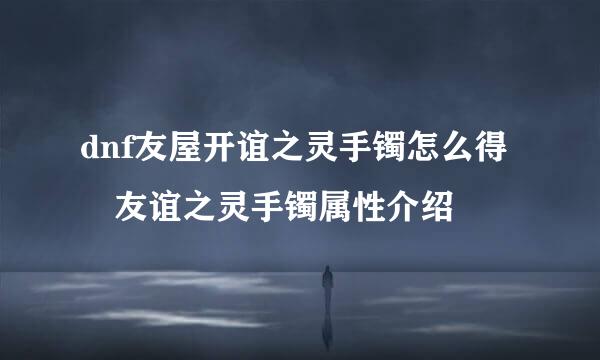 dnf友屋开谊之灵手镯怎么得

友谊之灵手镯属性介绍